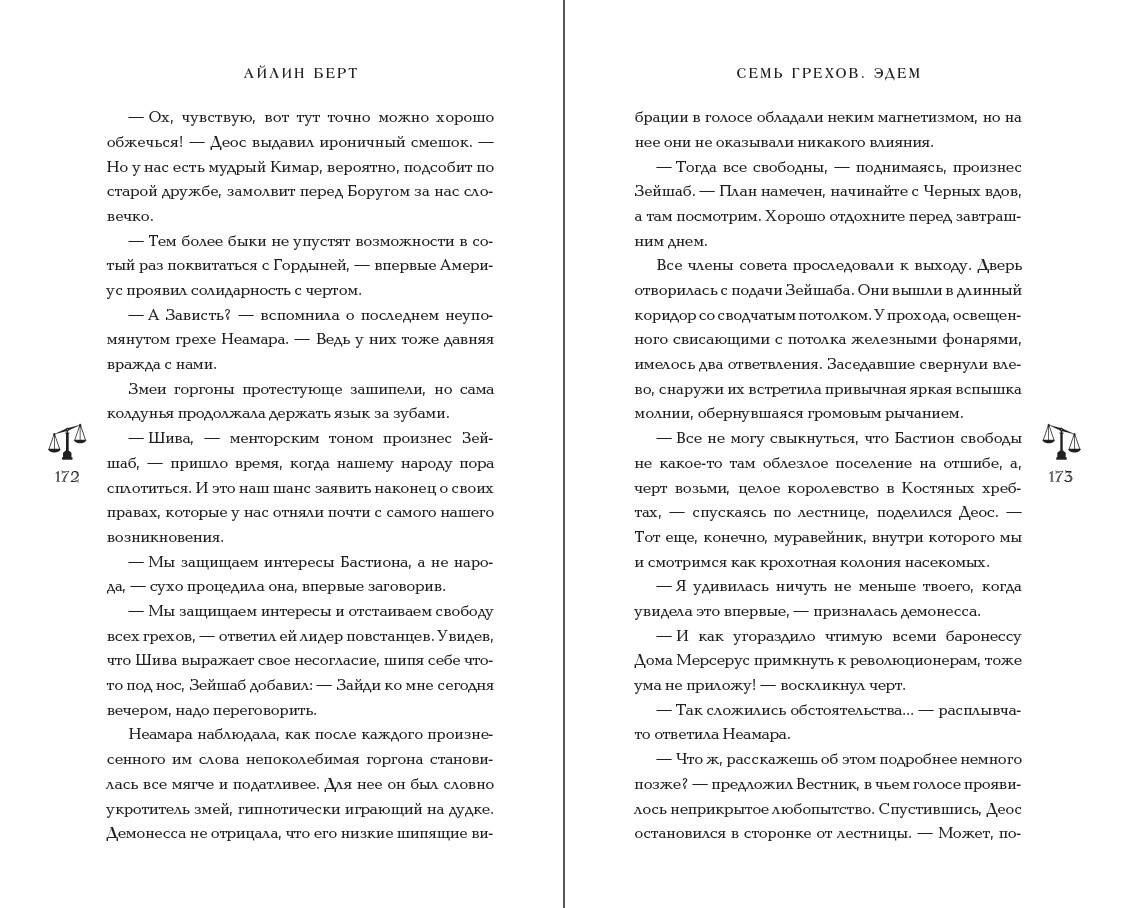 АЙЛИН БЕРТ

— Ох, чувствую, вот тут точно можно хорошо обжечься! — Деос выдавил ироничный смешок. — Но у нас есть мудрый Кимар, вероятно, подсобит по старой дружбе, замолвит перед Боругом за нас словечко.

— Тем более быки не упустят возможности в сотый раз поквитаться с Гордыней, — впервые Америус проявил солидарность с чертом.

— А Зависть? — вспомнила о последнем неупомянутом грехе Неамара. — Ведь у них тоже давняя вражда с нами.

Змеи горгоны протестующе зашипели, но сама колдунья продолжала держать язык за зубами.

— Шива, — менторским тоном произнес Зейшаб, — пришло время, когда нашему народу пора сплотиться. И это наш шанс заявить наконец о своих правах, которые у нас отняли почти с самого нашего возникновения.

— Мы защищаем интересы Бастиона, а не народа, — сухо процедила она, впервые заговорив.

— Мы защищаем интересы и отстаиваем свободу всех грехов, — ответил ей лидер повстанцев. Увидев, что Шива выражает свое несогласие, шипя себе что-то под нос, Зейшаб добавил: — Зайди ко мне сегодня вечером, надо переговорить.

Неамара наблюдала, как после каждого произнесенного им слова непоколебимая горгона становилась все мягче и податливее. Для нее он был словно укротитель змей, гипнотически играющий на дудке. Демонесса не отрицала, что его низкие шипящие ви-

172

СЕМЬ ГРЕХОВ. ЭДЕМ

брации в голосе обладали неким магнетизмом, но на нее они не оказывали никакого влияния.

— Тогда все свободны, — поднимаясь, произнес Зейшаб. — План намечен, начинайте с Черных вдов, а там посмотрим. Хорошо отдохните перед завтрашним днем.

Все члены совета проследовали к выходу. Дверь отворилась с подачи Зейшаба. Они вышли в длинный коридор со сводчатым потолком. У прохода, освещенного свисающими с потолка железными фонарями, имелось два ответвления. Заседавшие свернули влево, снаружи их встретила привычная яркая вспышка молнии, обернувшаяся громовым рычанием.

— Все не могу свыкнуться, что Бастион свободы не какое-то там облезлое поселение на отшибе, а, черт возьми, целое королевство в Костяных хребтах, — спускаясь по лестнице, поделился Деос. — Тот еще, конечно, муравейник, внутри которого мы и смотримся как крохотная колония насекомых.

— Я удивилась ничуть не меньше твоего, когда увидела это впервые, — призналась демонесса.

— И как угораздило чтимую всеми баронессу Дома Мерсерус примкнуть к революционерам, тоже ума не приложу! — воскликнул черт.

— Так сложились обстоятельства... — расплывчато ответила Неамара.

— Что ж, расскажешь об этом подробнее немного позже? — предложил Вестник, в чьем голосе проявилось неприкрытое любопытство. Спустившись, Деос остановился в сторонке от лестницы. — Может, по-

173